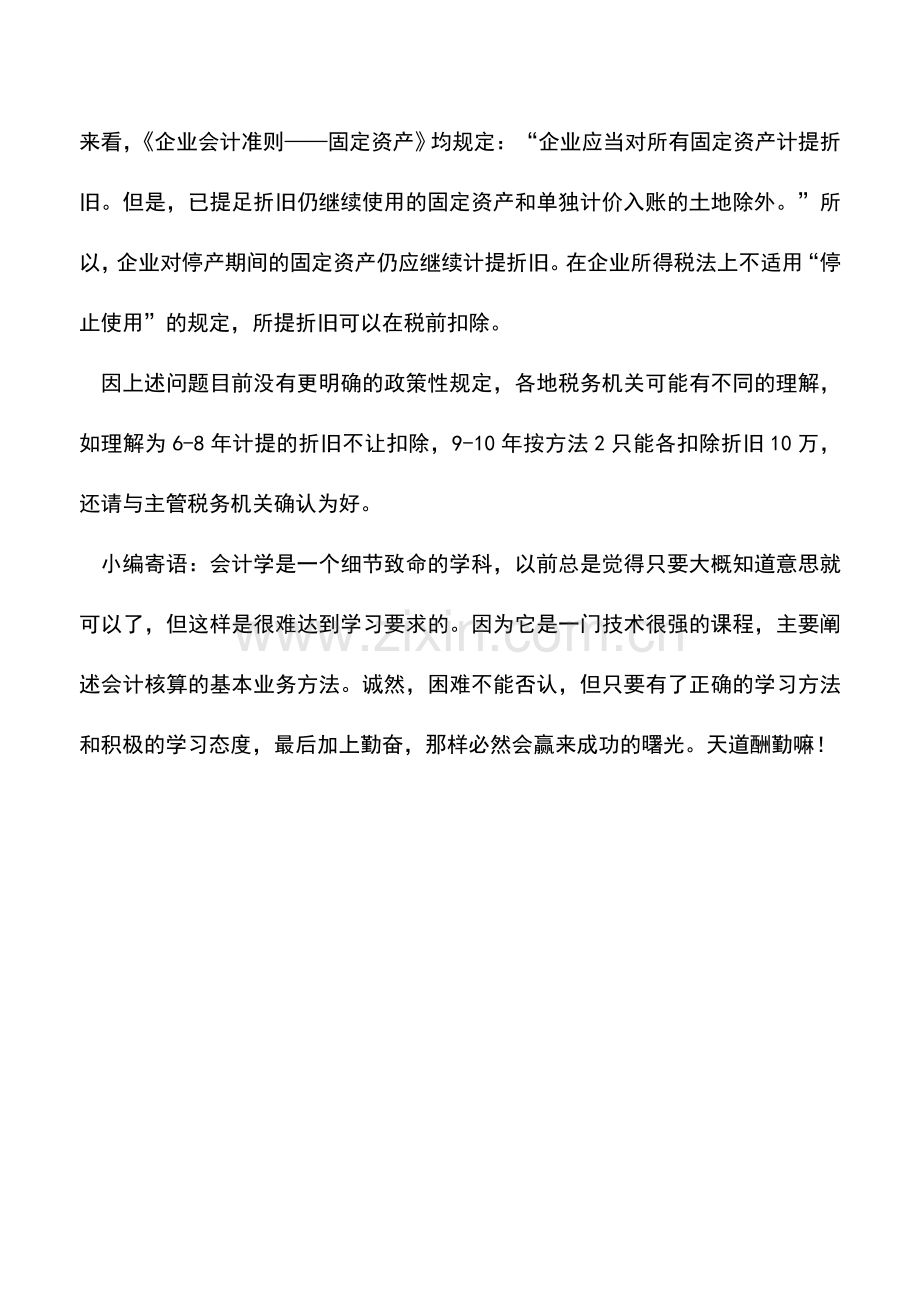 来看,《企业会计准则——固定资产》均规定:“企业应当对所有固定资产计提折旧。但是,已提足折旧仍继续使用的固定资产和单独计价入账的土地除外。”所以,企业对停产期间的固定资产仍应继续计提折旧。在企业所得税法上不适用“停止使用”的规定,所提折旧可以在税前扣除。

因上述问题目前没有更明确的政策性规定,各地税务机关可能有不同的理解,如理解为 6-8 年计提的折旧不让扣除,9-10 年按方法 2 只能各扣除折旧 10 万,还请与主管税务机关确认为好。

小编寄语:会计学是一个细节致命的学科,以前总是觉得只要大概知道意思就可以了,但这样是很难达到学习要求的。因为它是一门技术很强的课程,主要阐述会计核算的基本业务方法。诚然,困难不能否认,但只要有了正确的学习方法和积极的学习态度,最后加上勤奋,那样必然会赢来成功的曙光。天道酬勤嘛!

www.zixin.com.cn